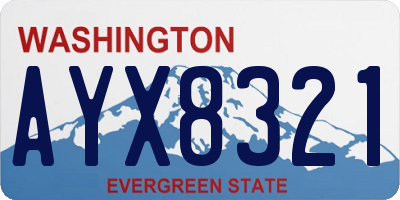 WASHINGTON

AYX8321

EVERGREEN STATE